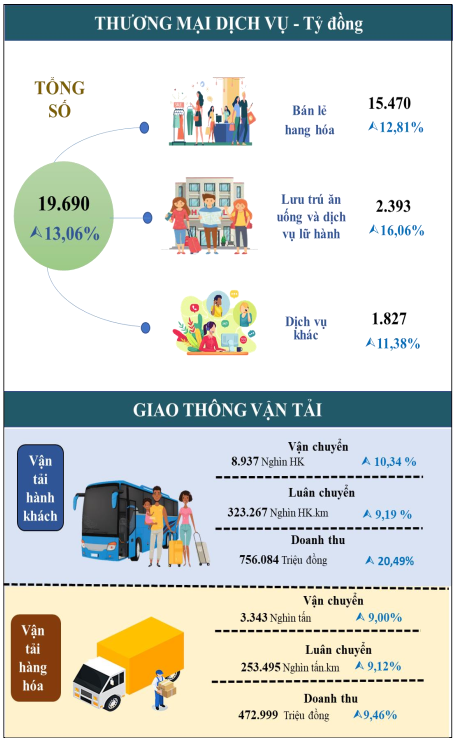 THƯƠNG MẠI DỊCH VỤ - Tỷ đồng

TỔNG SỐ

19.690
13,06%

Bán lẻ hang hóa
15.470
12,81%

Lưu trú ăn uống và dịch vụ lữ hành
2.393
16,06%

Dịch vụ khác
1.827
11,38%

GIAO THÔNG VẬN TẢI

Vận tải hành khách

Vận chuyển
8.937 Nghìn HK
10,34 %

Luân chuyển
323.267 Nghìn HK.km
9,19 %

Doanh thu
756.084 Triệu đồng
20,49%

Vận tải hàng hóa

Vận chuyển
3.343 Nghìn tấn
9,00%

Luân chuyển
253.495 Nghìn tấn.km
9,12%

Doanh thu
472.999 Triệu đồng
9,46%